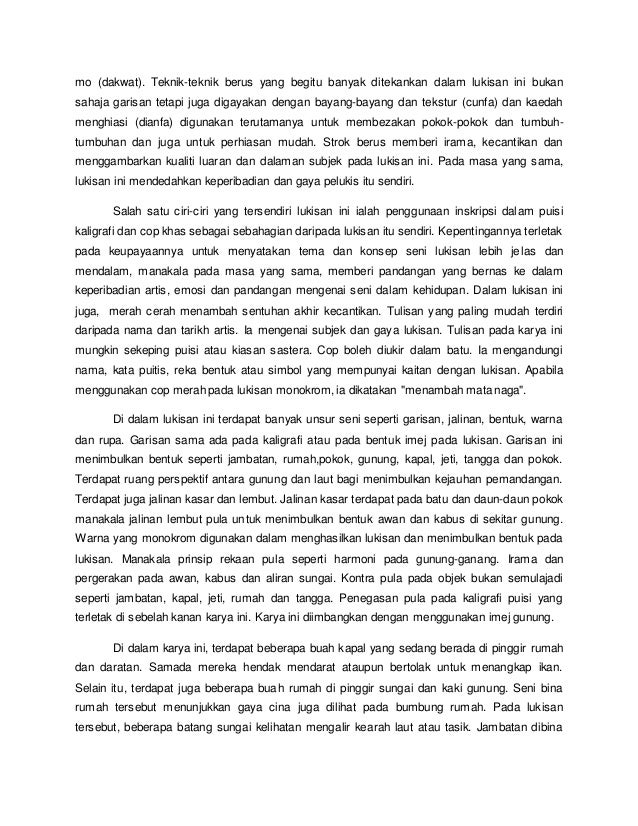 mo (dakwat). Teknik-teknik berus yang begitu banyak ditekankan dalam lukisan ini bukan sahaja garisan tetapi juga digayakan dengan bayang-bayang dan tekstur (cunfa) dan kaedah menghiasi (dianfa) digunakan terutamanya untuk membezakan pokok-pokok dan tumbuh-tumbuhan dan juga untuk perhiasan mudah. Strok berus memberi irama, kecantikan dan menggambarkan kualiti luaran dan dalaman subjek pada lukisan ini. Pada masa yang sama, lukisan ini mendedahkan keperibadian dan gaya pelukis itu sendiri.

Salah satu ciri-ciri yang tersendiri lukisan ini ialah penggunaan inskripsi dalam puisi kaligrafi dan cop khas sebagai sebahagian daripada lukisan itu sendiri. Kepentingannya terletak pada keupayaannya untuk menyatakan tema dan konsep seni lukisan lebih jelas dan mendalam, manakala pada masa yang sama, memberi pandangan yang bernas ke dalam keperibadian artis, emosi dan pandangan mengenai seni dalam kehidupan. Dalam lukisan ini juga, merah cerah menambah sentuhan akhir kecantikan. Tulisan yang paling mudah terdiri daripada nama dan tarikh artis. Ia mengenai subjek dan gaya lukisan. Tulisan pada karya ini mungkin sekeping puisi atau kiasan sastera. Cop boleh diukir dalam batu. Ia mengandungi nama, kata puitis, reka bentuk atau simbol yang mempunyai kaitan dengan lukisan. Apabila menggunakan cop merah pada lukisan monokrom, ia dikatakan "menambah mata naga".

Di dalam lukisan ini terdapat banyak unsur seni seperti garisan, jalinan, bentuk, warna dan rupa. Garisan sama ada pada kaligrafi atau pada bentuk imej pada lukisan. Garisan ini menimbulkan bentuk seperti jambatan, rumah,pokok, gunung, kapal, jeti, tangga dan pokok. Terdapat ruang perspektif antara gunung dan laut bagi menimbulkan kejauhan pemandangan. Terdapat juga jalinan kasar dan lembut. Jalinan kasar terdapat pada batu dan daun-daun pokok manakala jalinan lembut pula untuk menimbulkan bentuk awan dan kabus di sekitar gunung. Warna yang monokrom digunakan dalam menghasilkan lukisan dan menimbulkan bentuk pada lukisan. Manakala prinsip rekaan pula seperti harmoni pada gunung-ganang. Irama dan pergerakan pada awan, kabus dan aliran sungai. Kontra pula pada objek bukan semulajadi seperti jambatan, kapal, jeti, rumah dan tangga. Penegasan pula pada kaligrafi puisi yang terletak di sebelah kanan karya ini. Karya ini diimbangkan dengan menggunakan imej gunung.

Di dalam karya ini, terdapat beberapa buah kapal yang sedang berada di pinggir rumah dan daratan. Samada mereka hendak mendarat ataupun bertolak untuk menangkap ikan. Selain itu, terdapat juga beberapa buah rumah di pinggir sungai dan kaki gunung. Seni bina rumah tersebut menunjukkan gaya cina juga dilihat pada bumbung rumah. Pada lukisan tersebut, beberapa batang sungai kelihatan mengalir kearah laut atau tasik. Jambatan dibina